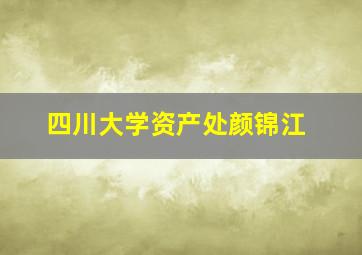 四川大学资产处颜锦江